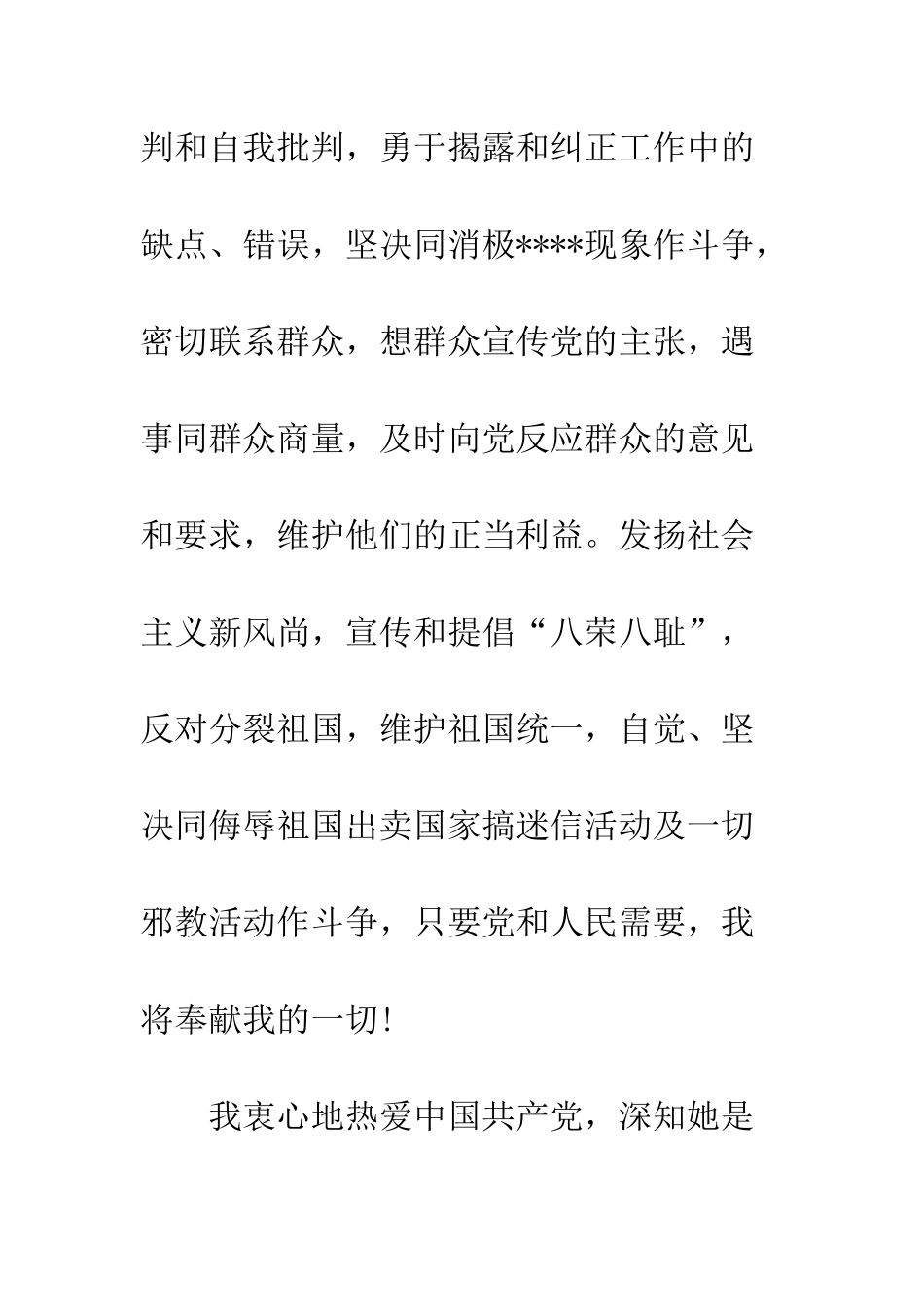 判和自我批判，勇于揭露和纠正工作中的缺点、错误，坚决同消极****现象作斗争，密切联系群众，想群众宣传党的主张，遇事同群众商量，及时向党反应群众的意见和要求，维护他们的正当利益。发扬社会主义新风尚，宣传和提倡“八荣八耻”，反对分裂祖国，维护祖国统一，自觉、坚决同侮辱祖国出卖国家搞迷信活动及一切邪教活动作斗争，只要党和人民需要，我将奉献我的一切！

我衷心地热爱中国共产党，深知她是